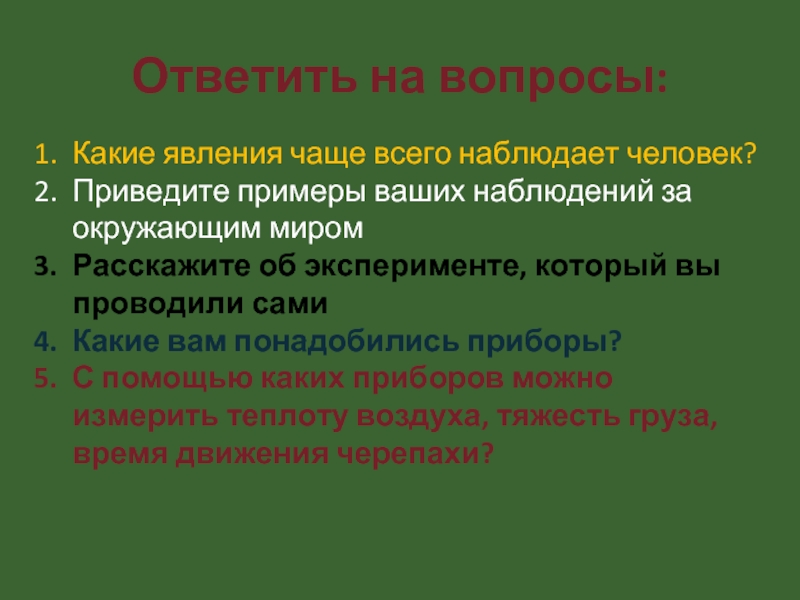 Ответить на вопросы:

1. Какие явления чаще всего наблюдает человек?
2. Приведите примеры ваших наблюдений за окружающим миром
3. Расскажите об эксперименте, который вы проводили сами
4. Какие вам понадобились приборы?
5. С помощью каких приборов можно измерить теплоту воздуха, тяжесть груза, время движения черепахи?